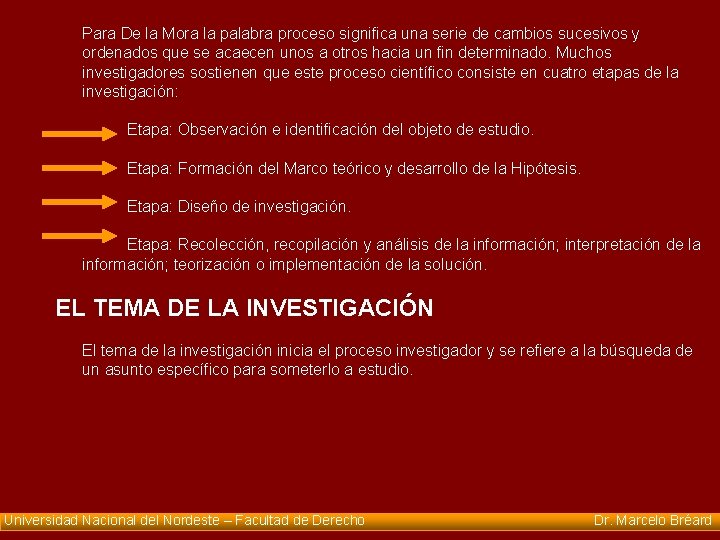 Para De la Mora la palabra proceso significa una serie de cambios sucesivos y ordenados que se acaecen unos a otros hacia un fin determinado. Muchos investigadores sostienen que este proceso científico consiste en cuatro etapas de la investigación:

Etapa: Observación e identificación del objeto de estudio.

Etapa: Formación del Marco teórico y desarrollo de la Hipótesis.

Etapa: Diseño de investigación.

Etapa: Recolección, recopilación y análisis de la información; interpretación de la información; teorización o implementación de la solución.

EL TEMA DE LA INVESTIGACIÓN

El tema de la investigación inicia el proceso investigador y se refiere a la búsqueda de un asunto específico para someterlo a estudio.

Universidad Nacional del Nordeste – Facultad de Derecho Dr. Marcelo Bréard